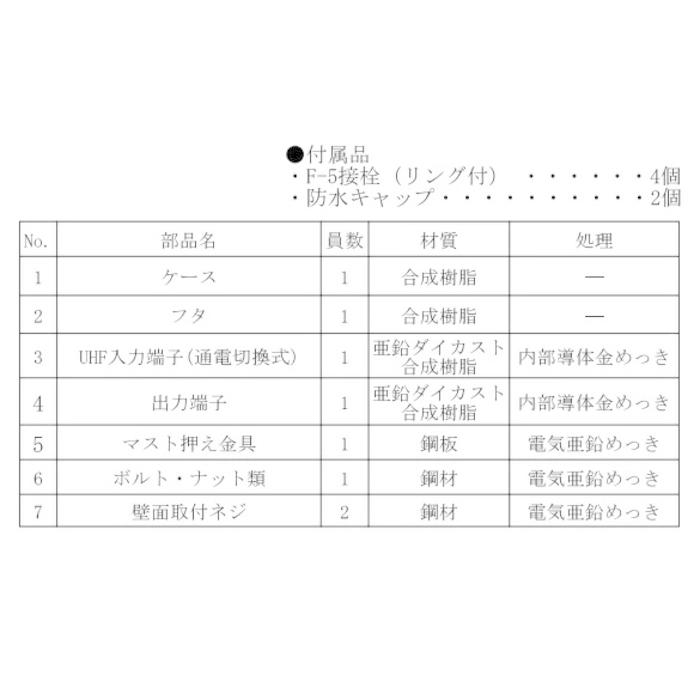 ●付属品
・F-5接栓（リング付） 4個
・防水キャップ 2個

| No. | 部品名 | 員数 | 材質 | 処理 |
|---|---|---|---|---|
| 1 | ケース | 1 | 合成樹脂 | — |
| 2 | フタ | 1 | 合成樹脂 | — |
| 3 | UHF入力端子(通電切換式) | 1 | 亜鉛ダイカスト 合成樹脂 | 内部導体金めっき |
| 4 | 出力端子 | 1 | 亜鉛ダイカスト 合成樹脂 | 内部導体金めっき |
| 5 | マスト押え金具 | 1 | 鋼板 | 電気亜鉛めっき |
| 6 | ボルト・ナット類 | 1 | 鋼材 | 電気亜鉛めっき |
| 7 | 壁面取付ネジ | 2 | 鋼材 | 電気亜鉛めっき |